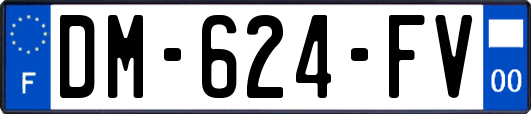 F
DM-624-FV
00